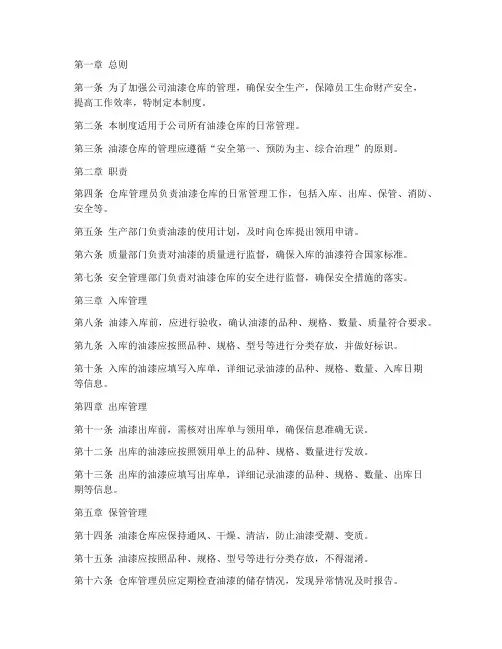 第一章 总则

第一条 为了加强公司油漆仓库的管理，确保安全生产，保障员工生命财产安全，提高工作效率，特制定本制度。

第二条 本制度适用于公司所有油漆仓库的日常管理。

第三条 油漆仓库的管理应遵循“安全第一、预防为主、综合治理”的原则。

第二章 职责

第四条 仓库管理员负责油漆仓库的日常管理工作，包括入库、出库、保管、消防、安全等。

第五条 生产部门负责油漆的使用计划，及时向仓库提出领用申请。

第六条 质量部门负责对油漆的质量进行监督，确保入库的油漆符合国家标准。

第七条 安全管理部门负责对油漆仓库的安全进行监督，确保安全措施的落实。

第三章 入库管理

第八条 油漆入库前，应进行验收，确认油漆的品种、规格、数量、质量符合要求。

第九条 入库的油漆应按照品种、规格、型号等进行分类存放，并做好标识。

第十条 入库的油漆应填写入库单，详细记录油漆的品种、规格、数量、入库日期等信息。

第四章 出库管理

第十一条 油漆出库前，需核对出库单与领用单，确保信息准确无误。

第十二条 出库的油漆应按照领用单上的品种、规格、数量进行发放。

第十三条 出库的油漆应填写出库单，详细记录油漆的品种、规格、数量、出库日期等信息。

第五章 保管管理

第十四条 油漆仓库应保持通风、干燥、清洁，防止油漆受潮、变质。

第十五条 油漆应按照品种、规格、型号等进行分类存放，不得混淆。

第十六条 仓库管理员应定期检查油漆的储存情况，发现异常情况及时报告。